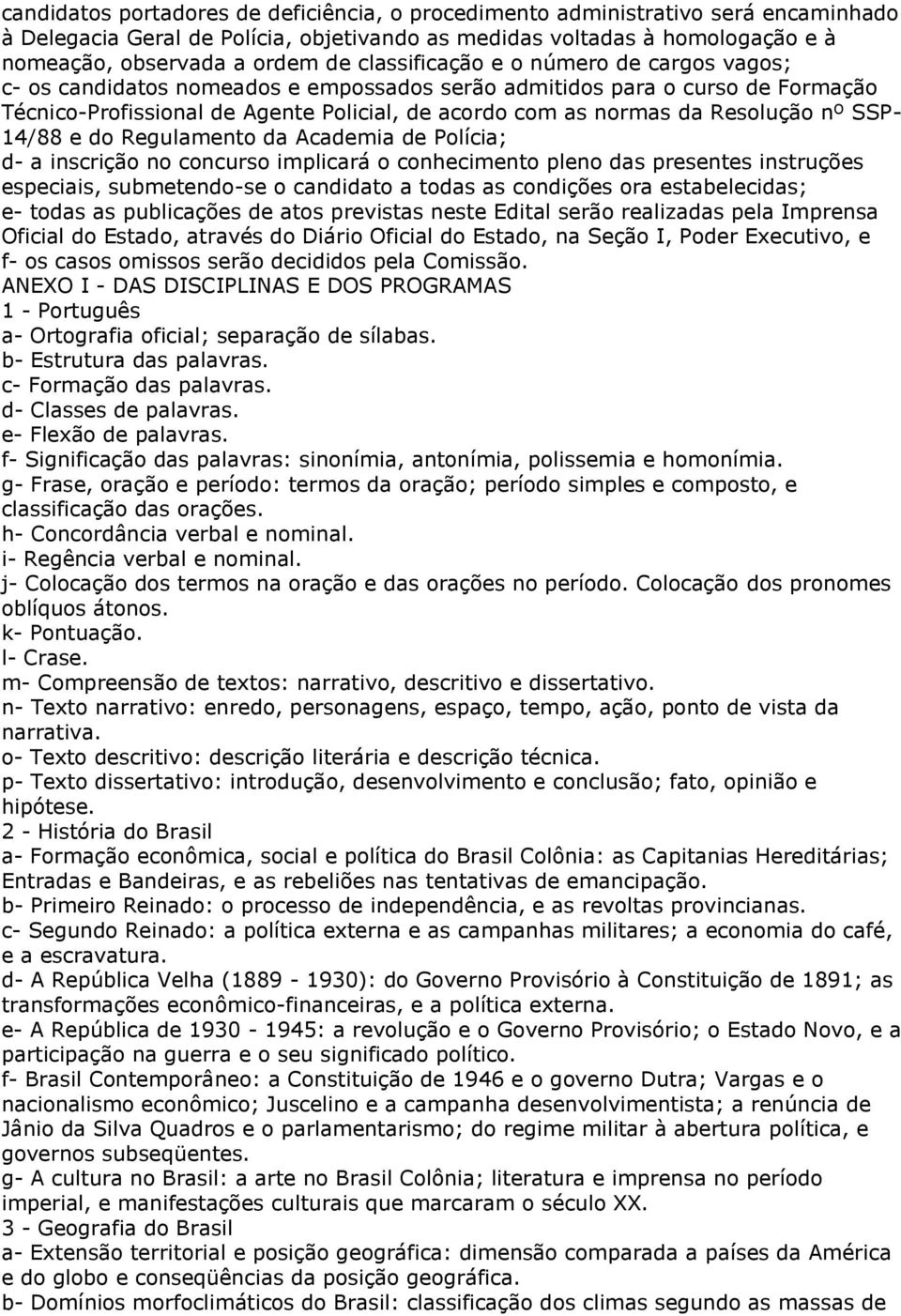 candidatos portadores de deficiência, o procedimento administrativo será encaminhado à Delegacia Geral de Polícia, objetivando as medidas voltadas à homologação e à nomeação, observada a ordem de classificação e o número de cargos vagos;
c- os candidatos nomeados e empossados serão admitidos para o curso de Formação Técnico-Profissional de Agente Policial, de acordo com as normas da Resolução nº SSP-14/88 e do Regulamento da Academia de Polícia;
d- a inscrição no concurso implicará o conhecimento pleno das presentes instruções especiais, submetendo-se o candidato a todas as condições ora estabelecidas;
e- todas as publicações de atos previstas neste Edital serão realizadas pela Imprensa Oficial do Estado, através do Diário Oficial do Estado, na Seção I, Poder Executivo, e
f- os casos omissos serão decididos pela Comissão.
ANEXO I - DAS DISCIPLINAS E DOS PROGRAMAS
1 - Português
a- Ortografia oficial; separação de sílabas.
b- Estrutura das palavras.
c- Formação das palavras.
d- Classes de palavras.
e- Flexão de palavras.
f- Significação das palavras: sinonímia, antonímia, polissemia e homonímia.
g- Frase, oração e período: termos da oração; período simples e composto, e classificação das orações.
h- Concordância verbal e nominal.
i- Regência verbal e nominal.
j- Colocação dos termos na oração e das orações no período. Colocação dos pronomes oblíquos átonos.
k- Pontuação.
l- Crase.
m- Compreensão de textos: narrativo, descritivo e dissertativo.
n- Texto narrativo: enredo, personagens, espaço, tempo, ação, ponto de vista da narrativa.
o- Texto descritivo: descrição literária e descrição técnica.
p- Texto dissertativo: introdução, desenvolvimento e conclusão; fato, opinião e hipótese.
2 - História do Brasil
a- Formação econômica, social e política do Brasil Colônia: as Capitanias Hereditárias; Entradas e Bandeiras, e as rebeliões nas tentativas de emancipação.
b- Primeiro Reinado: o processo de independência, e as revoltas provincianas.
c- Segundo Reinado: a política externa e as campanhas militares; a economia do café, e a escravatura.
d- A República Velha (1889 - 1930): do Governo Provisório à Constituição de 1891; as transformações econômico-financeiras, e a política externa.
e- A República de 1930 - 1945: a revolução e o Governo Provisório; o Estado Novo, e a participação na guerra e o seu significado político.
f- Brasil Contemporâneo: a Constituição de 1946 e o governo Dutra; Vargas e o nacionalismo econômico; Juscelino e a campanha desenvolvimentista; a renúncia de Jânio da Silva Quadros e o parlamentarismo; do regime militar à abertura política, e governos subseqüentes.
g- A cultura no Brasil: a arte no Brasil Colônia; literatura e imprensa no período imperial, e manifestações culturais que marcaram o século XX.
3 - Geografia do Brasil
a- Extensão territorial e posição geográfica: dimensão comparada a países da América e do globo e conseqüências da posição geográfica.
b- Domínios morfoclimáticos do Brasil: classificação dos climas segundo as massas de